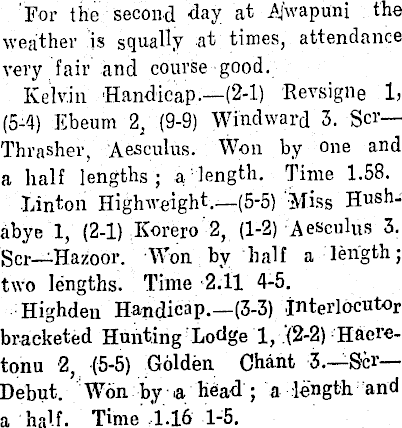 For the second day at Awapuni the weather is squally at times, attendance very fair and course good.

Kelvin Handicap.—(2-1) Revsigne 1, (5-4) Ebeum 2, (9-9) Windward 3. Scr—Thrasher, Aesculus. Won by one and a half lengths; a length. Time 1.58.

Linton Highweight.—(5-5) Miss Hushabye 1, (2-1) Korero 2, (1-2) Aesculus 3. Scr—Hazoor. Won by half a length; two lengths. Time 2.11 4-5.

Highden Handicap.—(3-3) Interlocutor bracketed Hunting Lodge 1, (2-2) Haeretonu 2, (5-5) Golden Chant 3.—Scr—Debut. Won by a head; a length and a half. Time 1.16 1-5.